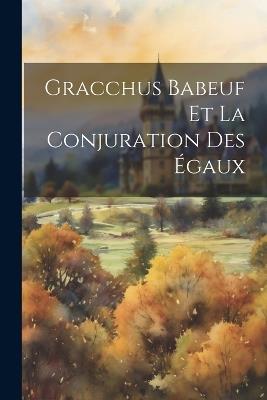 Gracchus Babeuf Et La Conjuration Des Égaux